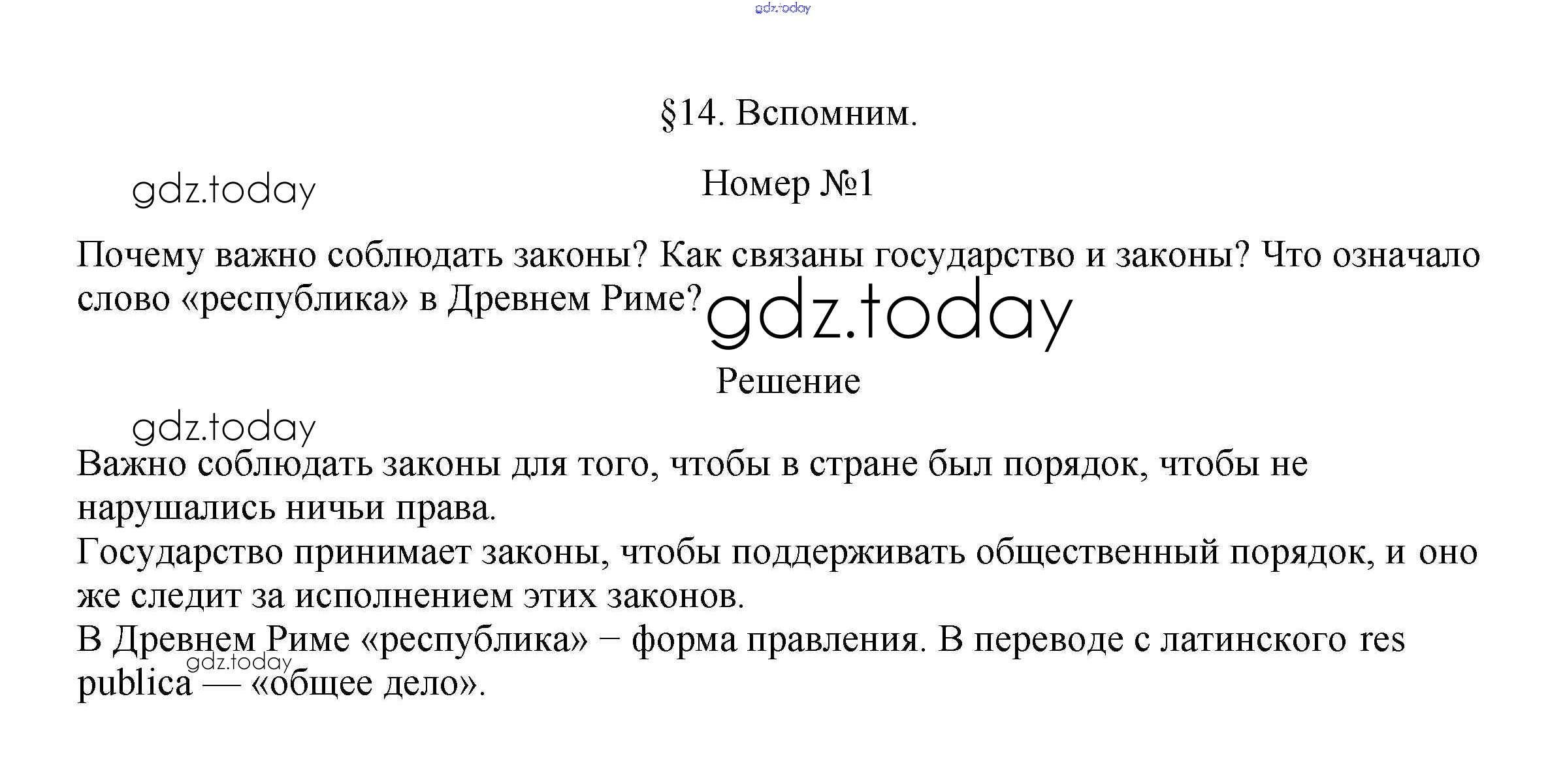 gdz.today

§14. Вспомним.

gdz.today

Номер №1

Почему важно соблюдать законы? Как связаны государство и законы? Что означало слово «республика» в Древнем Риме?

gdz.today

Решение

gdz.today

Важно соблюдать законы для того, чтобы в стране был порядок, чтобы не нарушались ничьи права.
Государство принимает законы, чтобы поддерживать общественный порядок, и оно же следит за исполнением этих законов.
В Древнем Риме «республика» − форма правления. В переводе с латинского res publica — «общее дело».

gdz.today